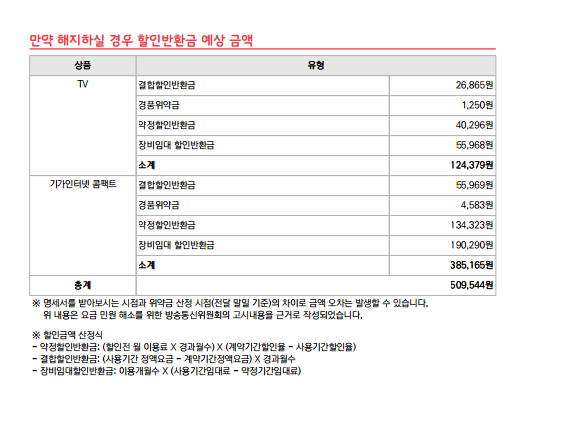 만약 해지하실 경우 할인반환금 예상 금액

| 상품 | 유형 | |
|---|---|---|
| TV | 결합할인반환금 | 26,865원 |
| | 경품위약금 | 1,250원 |
| | 약정할인반환금 | 40,296원 |
| | 장비임대 할인반환금 | 55,968원 |
| | 소계 | 124,379원 |
| 기가인터넷 콤팩트 | 결합할인반환금 | 55,969원 |
| | 경품위약금 | 4,583원 |
| | 약정할인반환금 | 134,323원 |
| | 장비임대 할인반환금 | 190,290원 |
| | 소계 | 385,165원 |
| 총계 | | 509,544원 |

※ 명세서를 받아보시는 시점과 위약금 산정 시점(전달 말일 기준)의 차이로 금액 오차는 발생할 수 있습니다.
위 내용은 요금 민원 해소를 위한 방송통신위원회의 고시내용을 근거로 작성되었습니다.

※ 할인금액 산정식
- 약정할인반환금: (할인전 월 이용료 X 경과월수) X (계약기간할인율 - 사용기간할인율)
- 결합할인반환금: (사용기간 정액요금 - 계약기간정액요금) X 경과월수
- 장비임대할인반환금: 이용개월수 X (사용기간임대료 - 약정기간임대료)